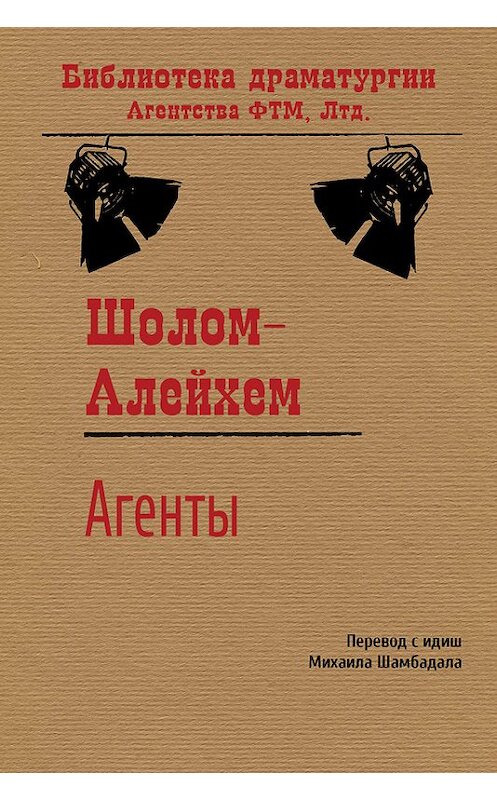 Библиотека драматургии
Агентства ФТМ, Лтд.

Шолом-Алейхем

Агенты

Перевод с идиш
Михаила Шамбадала